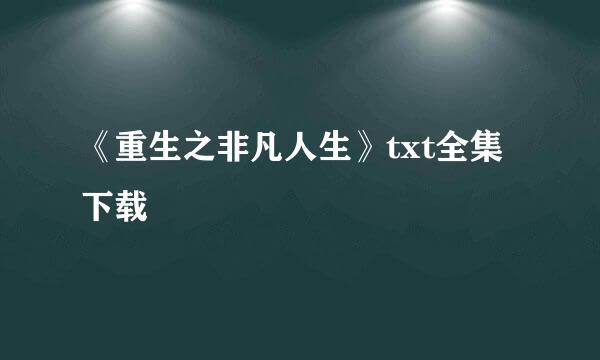 《重生之非凡人生》txt全集下载